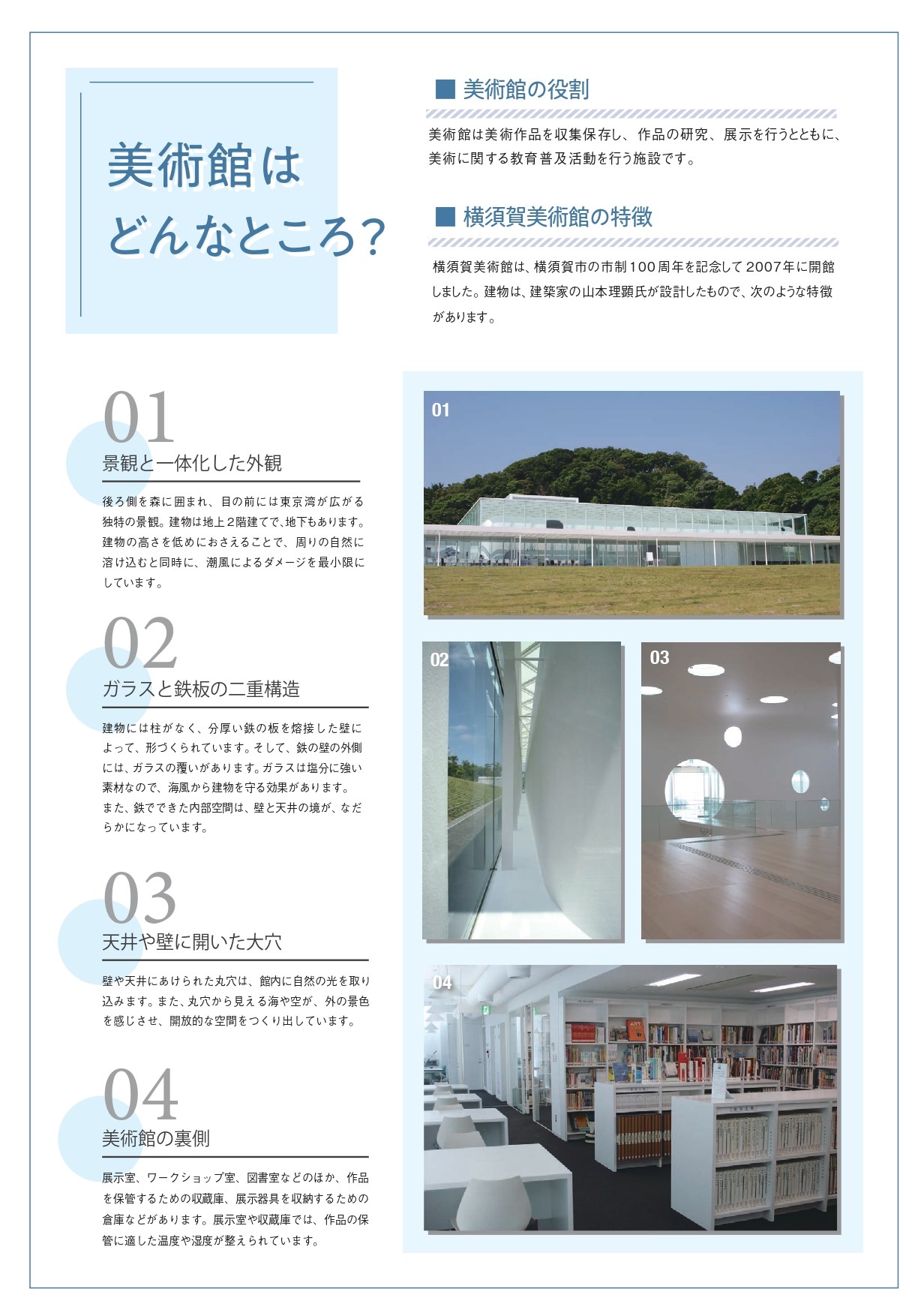 美術館は
どんなところ?

■ 美術館の役割

美術館は美術作品を収集保存し、作品の研究、展示を行うとともに、美術に関する教育普及活動を行う施設です。

■ 横須賀美術館の特徴

横須賀美術館は、横須賀市の市制100周年を記念して2007年に開館しました。建物は、建築家の山本理顕氏が設計したもので、次のような特徴があります。

01
景観と一体化した外観

後ろ側を森に囲まれ、目の前には東京湾が広がる独特の景観。建物は地上2階建てで、地下もあります。建物の高さを低めにおさえることで、周りの自然に溶け込むと同時に、潮風によるダメージを最小限にしています。

02
ガラスと鉄板の二重構造

建物には柱がなく、分厚い鉄の板を熔接した壁によって、形づくられています。そして、鉄の壁の外側には、ガラスの覆いがあります。ガラスは塩分に強い素材なので、海風から建物を守る効果があります。また、鉄でできた内部空間は、壁と天井の境が、なだらかになっています。

03
天井や壁に開いた大穴

壁や天井にあけられた丸穴は、館内に自然の光を取り込みます。また、丸穴から見える海や空が、外の景色を感じさせ、開放的な空間をつくり出しています。

04
美術館の裏側

展示室、ワークショップ室、図書室などのほか、作品を保管するための収蔵庫、展示器具を収納するための倉庫などがあります。展示室や収蔵庫では、作品の保管に適した温度や湿度が整えられています。

01

02

03

04